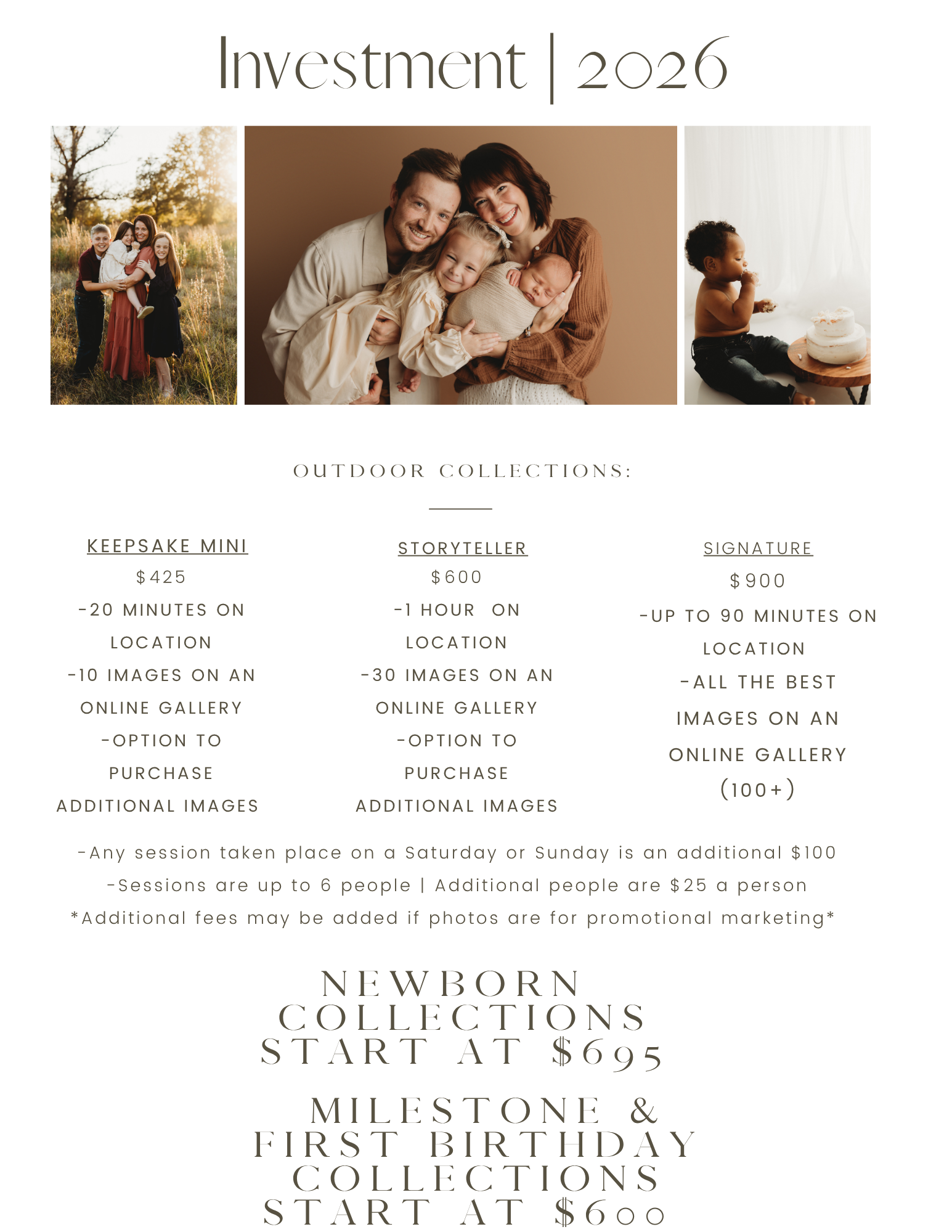 Investment | 2026

OUTDOOR COLLECTIONS:

KEEPSAKE MINI
$425
-20 MINUTES ON LOCATION
-10 IMAGES ON AN ONLINE GALLERY
-OPTION TO PURCHASE ADDITIONAL IMAGES

STORYTELLER
$600
-1 HOUR ON LOCATION
-30 IMAGES ON AN ONLINE GALLERY
-OPTION TO PURCHASE ADDITIONAL IMAGES

SIGNATURE
$900
-UP TO 90 MINUTES ON LOCATION
-ALL THE BEST IMAGES ON AN ONLINE GALLERY (100+)

-Any session taken place on a Saturday or Sunday is an additional $100
-Sessions are up to 6 people | Additional people are $25 a person
*Additional fees may be added if photos are for promotional marketing*

NEWBORN COLLECTIONS START AT $695

MILESTONE & FIRST BIRTHDAY COLLECTIONS START AT $600